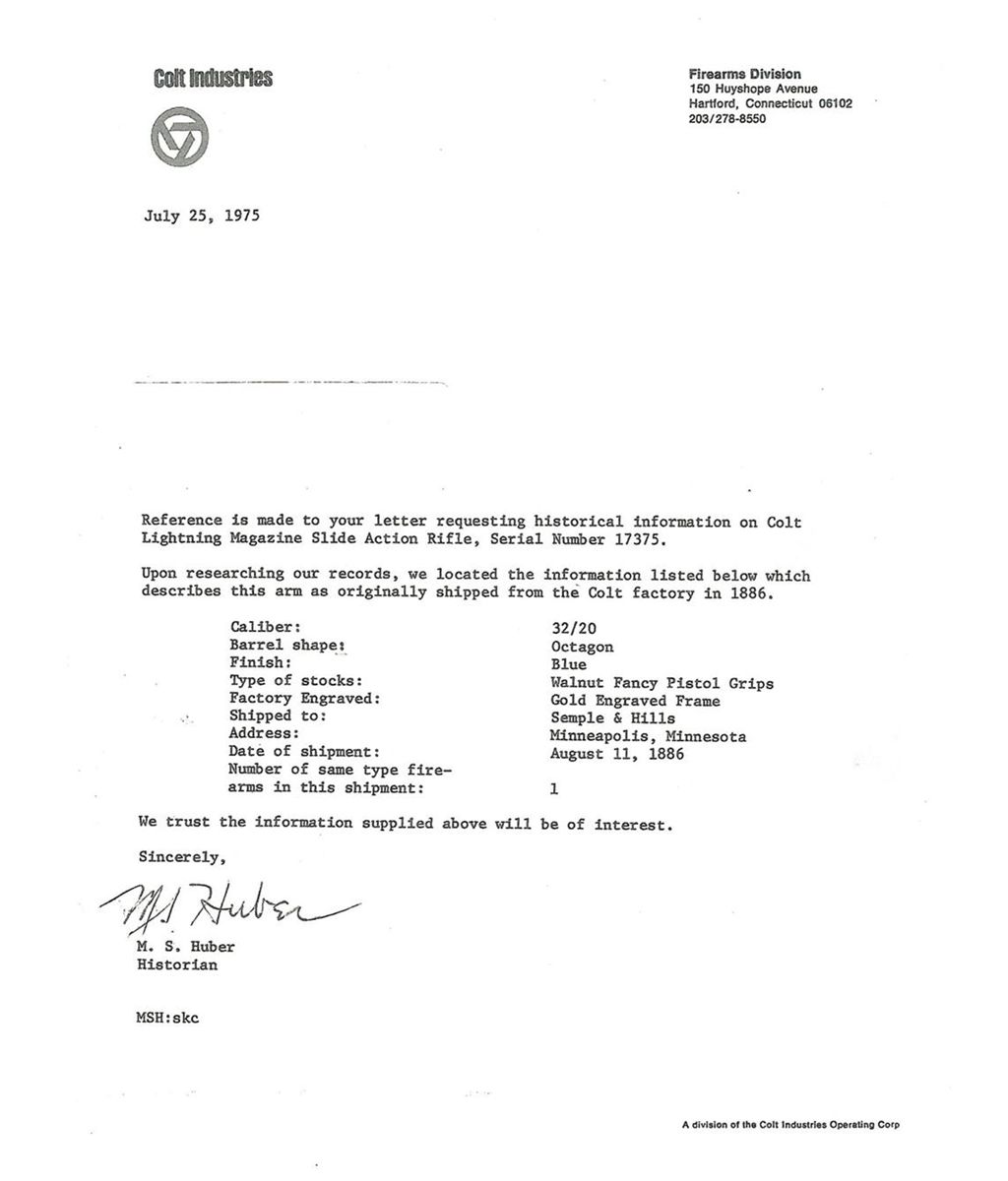 Colt Industries

Firearms Division
150 Huyshope Avenue
Hartford, Connecticut 06102
203/278-8550

July 25, 1975

Reference is made to your letter requesting historical information on Colt Lightning Magazine Slide Action Rifle, Serial Number 17375.

Upon researching our records, we located the information listed below which describes this arm as originally shipped from the Colt factory in 1886.

| | |
|---|---|
| Caliber: | 32/20 |
| Barrel shape: | Octagon |
| Finish: | Blue |
| Type of stocks: | Walnut Fancy Pistol Grips |
| Factory Engraved: | Gold Engraved Frame |
| Shipped to: | Semple & Hills |
| Address: | Minneapolis, Minnesota |
| Date of shipment: | August 11, 1886 |
| Number of same type firearms in this shipment: | 1 |

We trust the information supplied above will be of interest.

Sincerely,

M S Huber

M. S. Huber
Historian

MSH:skc

A division of the Colt Industries Operating Corp